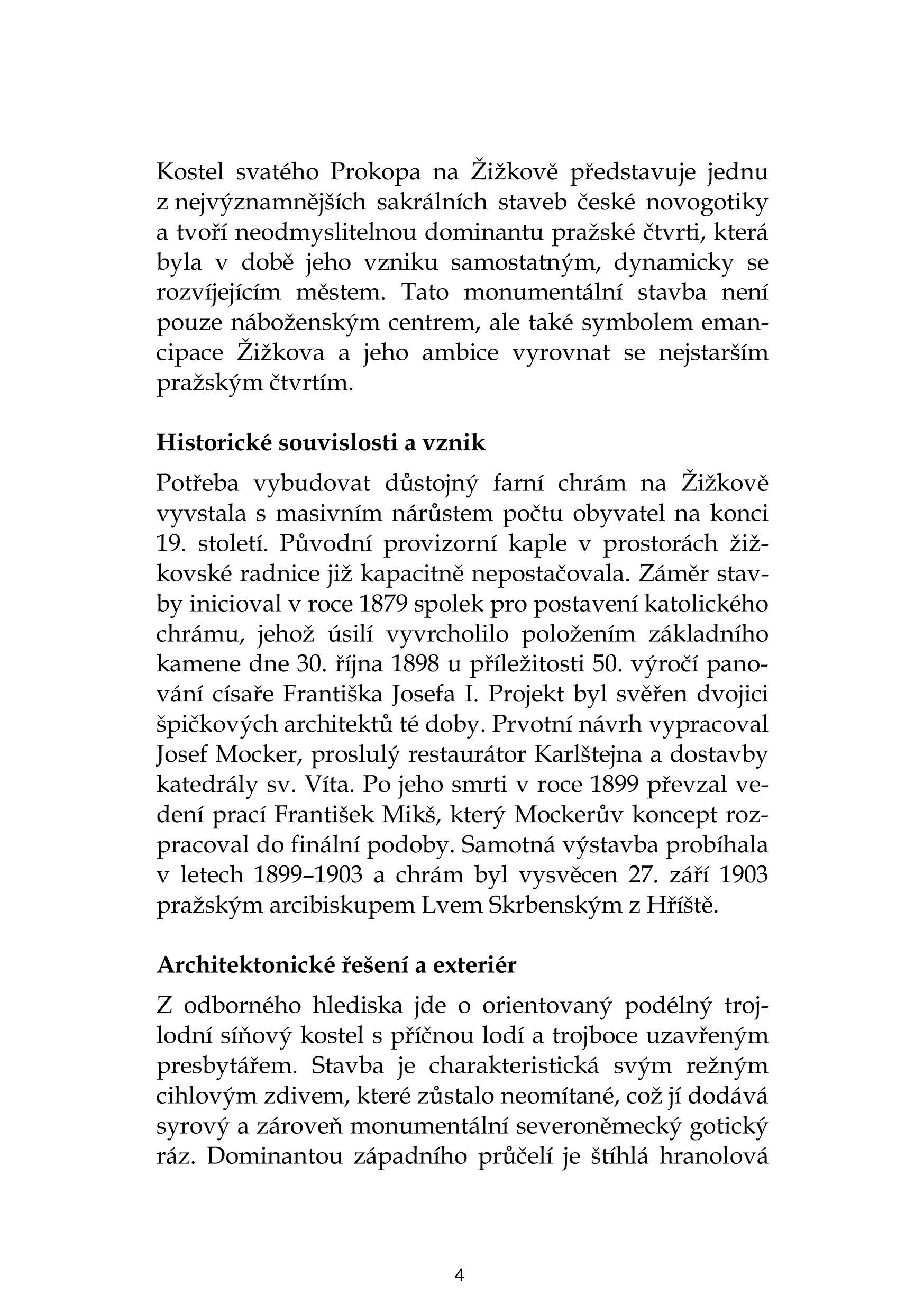 Kostel svatého Prokopa na Žižkově představuje jednu z nejvýznamnějších sakrálních staveb české novogotiky a tvoří neodmyslitelnou dominantu pražské čtvrti, která byla v době jeho vzniku samostatným, dynamicky se rozvíjejícím městem. Tato monumentální stavba není pouze náboženským centrem, ale také symbolem emancipace Žižkova a jeho ambice vyrovnat se nejstarším pražským čtvrtím.

Historické souvislosti a vznik

Potřeba vybudovat důstojný farní chrám na Žižkově vyvstala s masivním nárůstem počtu obyvatel na konci 19. století. Původní provizorní kaple v prostorách žižkovské radnice již kapacitně nepostačovala. Záměr stavby inicioval v roce 1879 spolek pro postavení katolického chrámu, jehož úsilí vyvrcholilo položením základního kamene dne 30. října 1898 u příležitosti 50. výročí panování císaře Františka Josefa I. Projekt byl svěřen dvojici špičkových architektů té doby. Prvotní návrh vypracoval Josef Mocker, proslulý restaurátor Karlštejna a dostavby katedrály sv. Víta. Po jeho smrti v roce 1899 převzal vedení prací František Mikš, který Mockerův koncept rozpracoval do finální podoby. Samotná výstavba probíhala v letech 1899–1903 a chrám byl vysvěcen 27. září 1903 pražským arcibiskupem Lvem Skrbenským z Hříště.

Architektonické řešení a exteriér

Z odborného hlediska jde o orientovaný podélný trojlodní síňový kostel s příčnou lodí a trojboce uzavřeným presbytářem. Stavba je charakteristická svým režným cihlovým zdivem, které zůstalo neomítané, což jí dodává syrový a zároveň monumentální severoněmecký gotický ráz. Dominantou západního průčelí je štíhlá hranolová

4